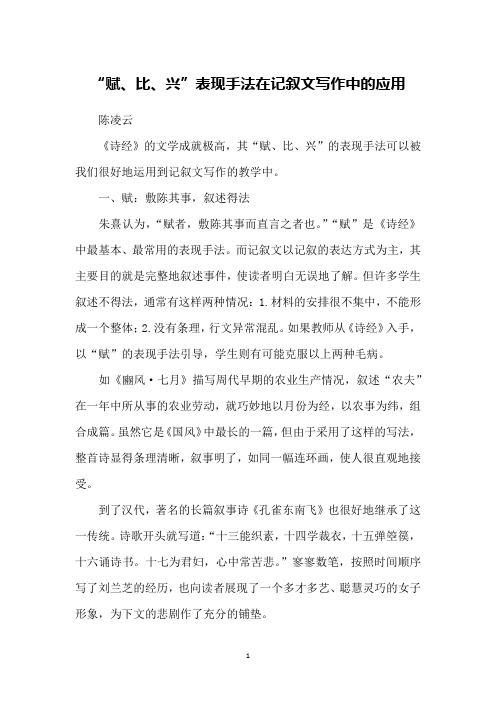 “赋、比、兴”表现手法在记叙文写作中的应用

陈凌云

《诗经》的文学成就极高，其“赋、比、兴”的表现手法可以被我们很好地运用到记叙文写作的教学中。

一、赋：敷陈其事，叙述得法

朱熹认为，“赋者，敷陈其事而直言之者也。”“赋”是《诗经》中最基本、最常用的表现手法。而记叙文以记叙的表达方式为主，其主要目的就是完整地叙述事件，使读者明白无误地了解。但许多学生叙述不得法，通常有这样两种情况：1.材料的安排很不集中，不能形成一个整体；2.没有条理，行文异常混乱。如果教师从《诗经》入手，以“赋”的表现手法引导，学生则有可能克服以上两种毛病。

如《豳风·七月》描写周代早期的农业生产情况，叙述“农夫”在一年中所从事的农业劳动，就巧妙地以月份为经，以农事为纬，组合成篇。虽然它是《国风》中最长的一篇，但由于采用了这样的写法，整首诗显得条理清晰，叙事明了，如同一幅连环画，使人很直观地接受。

到了汉代，著名的长篇叙事诗《孔雀东南飞》也很好地继承了这一传统。诗歌开头就写道：“十三能织素，十四学裁衣，十五弹箜篌，十六诵诗书。十七为君妇，心中常苦悲。”寥寥数笔，按照时间顺序写了刘兰芝的经历，也向读者展现了一个多才多艺、聪慧灵巧的女子形象，为下文的悲剧作了充分的铺垫。

1